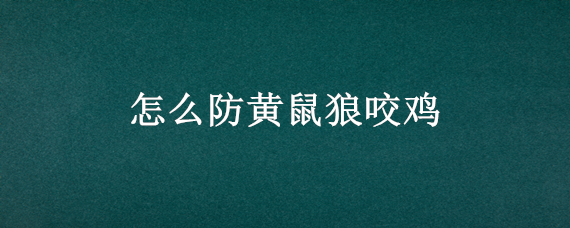 怎么防黄鼠狼咬鸡